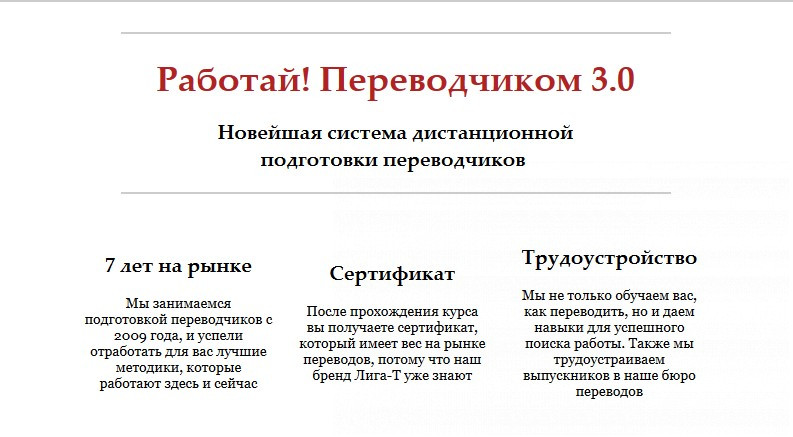 Работай! Переводчиком 3.0

Новейшая система дистанционной подготовки переводчиков

7 лет на рынке

Мы занимаемся подготовкой переводчиков с 2009 года, и успели отработать для вас лучшие методики, которые работают здесь и сейчас

Сертификат

После прохождения курса вы получаете сертификат, который имеет вес на рынке переводов, потому что наш бренд Лига-Т уже знают

Трудоустройство

Мы не только обучаем вас, как переводить, но и даем навыки для успешного поиска работы. Также мы трудоустраиваем выпускников в наше бюро переводов